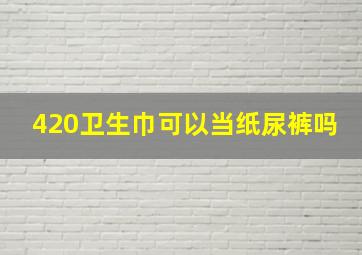 420卫生巾可以当纸尿裤吗